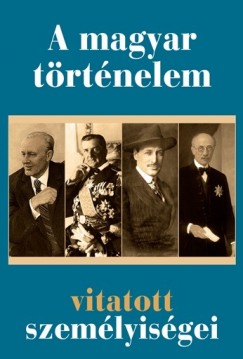 A magyar történelem

vitatott személyiségei